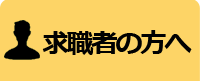 求職者の方へ